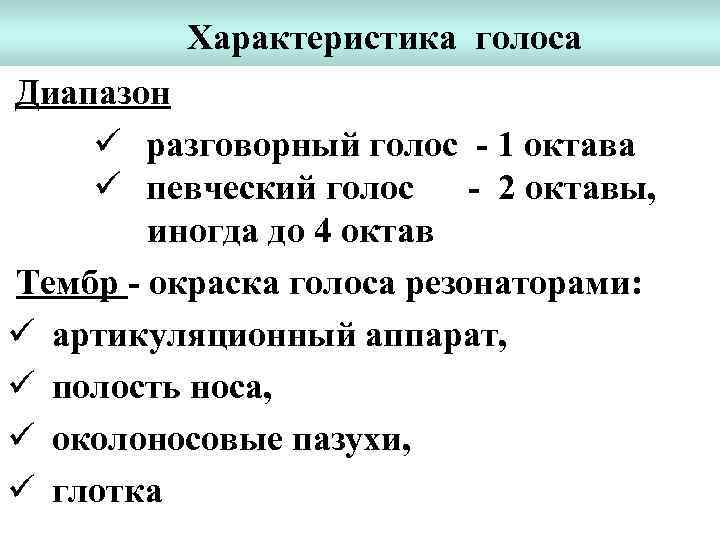 Характеристика голоса

Диапазон

✓ разговорный голос - 1 октава
✓ певческий голос - 2 октавы, иногда до 4 октав

Тембр - окраска голоса резонаторами:

✓ артикуляционный аппарат,
✓ полость носа,
✓ околоносовые пазухи,
✓ глотка